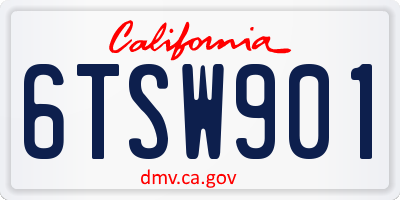 California

6TSW901

dmv.ca.gov